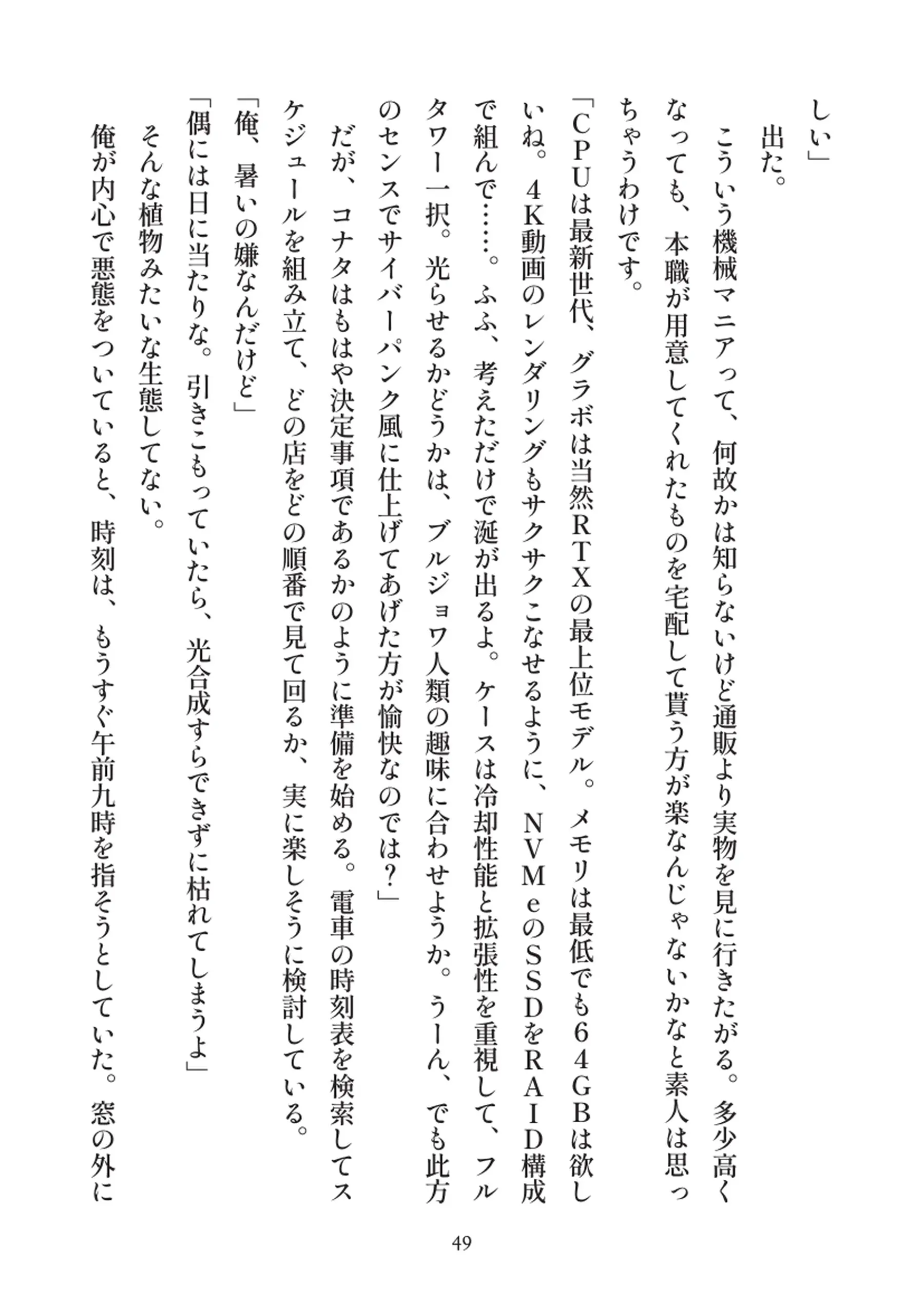 しい」

出た。

こういう機械マニアって、何故かは知らないけど通販より実物を見に行きたがる。多少高くなっても、本職が用意してくれたものを宅配して貰う方が楽なんじゃないかなと素人は思っちゃうわけです。

「CPUは最新世代、グラボは当然RTXの最上位モデル。メモリは最低でも64GBは欲しいね。4K動画のレンダリングもサクサクこなせるように、NVMeのSSDをRAID構成で組んで……。ふふ、考えただけで涎が出るよ。ケースは冷却性能と拡張性を重視して、フルタワー一択。光らせるかどうかは、ブルジョワ人類の趣味に合わせようか。うーん、でも此方のセンスでサイバーパンク風に仕上げてあげた方が愉快なのでは？」

だが、コナタはもはや決定事項であるかのように準備を始める。電車の時刻表を検索してスケジュールを組み立て、どの店をどの順番で見て回るか、実に楽しそうに検討している。

「俺、暑いの嫌なんだけど」

「偶には日に当たりな。引きこもっていたら、光合成すらできずに枯れてしまうよ」

そんな植物みたいな生態してない。

俺が内心で悪態をついていると、時刻は、もうすぐ午前九時を指そうとしていた。窓の外に

49